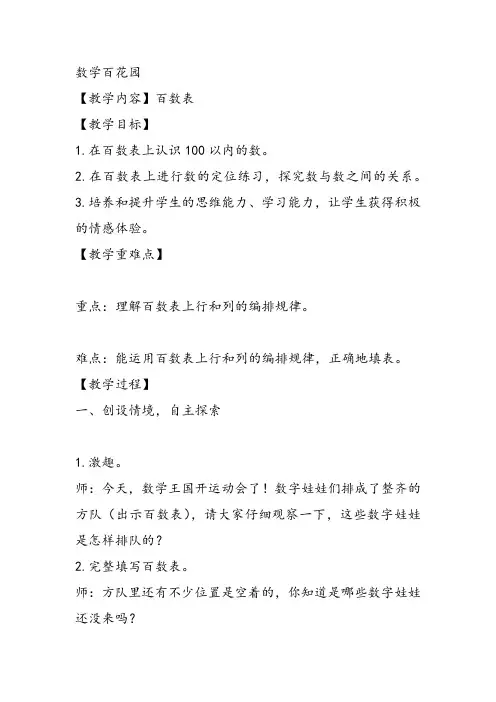 数学百花园

【教学内容】百数表

【教学目标】

1. 在百数表上认识 100 以内的数。

2. 在百数表上进行数的定位练习，探究数与数之间的关系。

3. 培养和提升学生的思维能力、学习能力，让学生获得积极的情感体验。

【教学重难点】

重点：理解百数表上行和列的编排规律。

难点：能运用百数表上行和列的编排规律，正确地填表。

【教学过程】

一、创设情境，自主探索

1. 激趣。

师：今天，数学王国开运动会了！数字娃娃们排成了整齐的方队（出示百数表），请大家仔细观察一下，这些数字娃娃是怎样排队的？

2. 完整填写百数表。

师：方队里还有不少位置是空着的，你知道是哪些数字娃娃还没来吗？